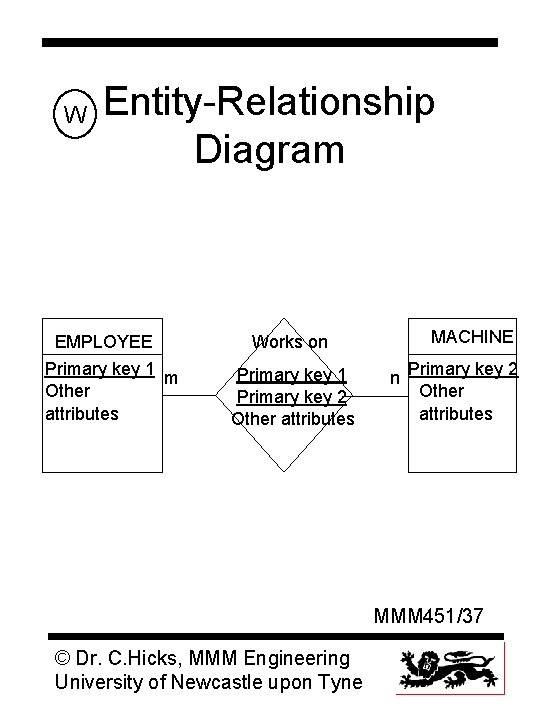 W

Entity-Relationship Diagram

EMPLOYEE
Primary key 1
Other attributes

m

Works on
Primary key 1
Primary key 2
Other attributes

n

MACHINE
Primary key 2
Other attributes

MMM451/37

© Dr. C.Hicks, MMM Engineering
University of Newcastle upon Tyne